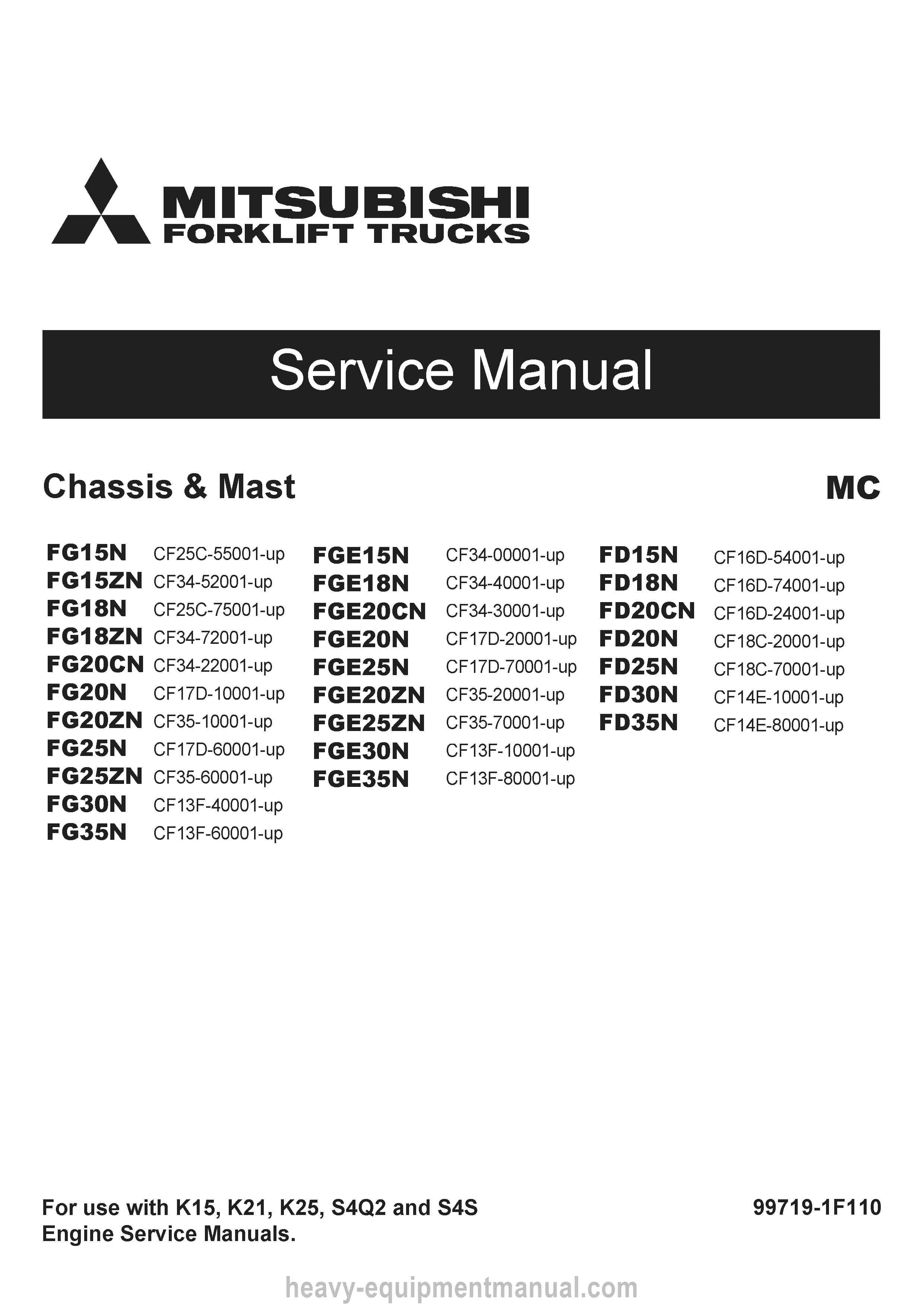 MITSUBISHI
FORKLIFT TRUCKS

Service Manual

Chassis & Mast

MC

FG15N CF25C-55001-up
FG15ZN CF34-52001-up
FG18N CF25C-75001-up
FG18ZN CF34-72001-up
FG20CN CF34-22001-up
FG20N CF17D-10001-up
FG20ZN CF35-10001-up
FG25N CF17D-60001-up
FG25ZN CF35-60001-up
FG30N CF13F-40001-up
FG35N CF13F-60001-up

FGE15N CF34-00001-up
FGE18N CF34-40001-up
FGE20CN CF34-30001-up
FGE20N CF17D-20001-up
FGE25N CF17D-70001-up
FGE20ZN CF35-20001-up
FGE25ZN CF35-70001-up
FGE30N CF13F-10001-up
FGE35N CF13F-80001-up

FD15N CF16D-54001-up
FD18N CF16D-74001-up
FD20CN CF16D-24001-up
FD20N CF18C-20001-up
FD25N CF18C-70001-up
FD30N CF14E-10001-up
FD35N CF14E-80001-up

For use with K15, K21, K25, S4Q2 and S4S Engine Service Manuals.

99719-1F110

heavy-equipmentmanual.com